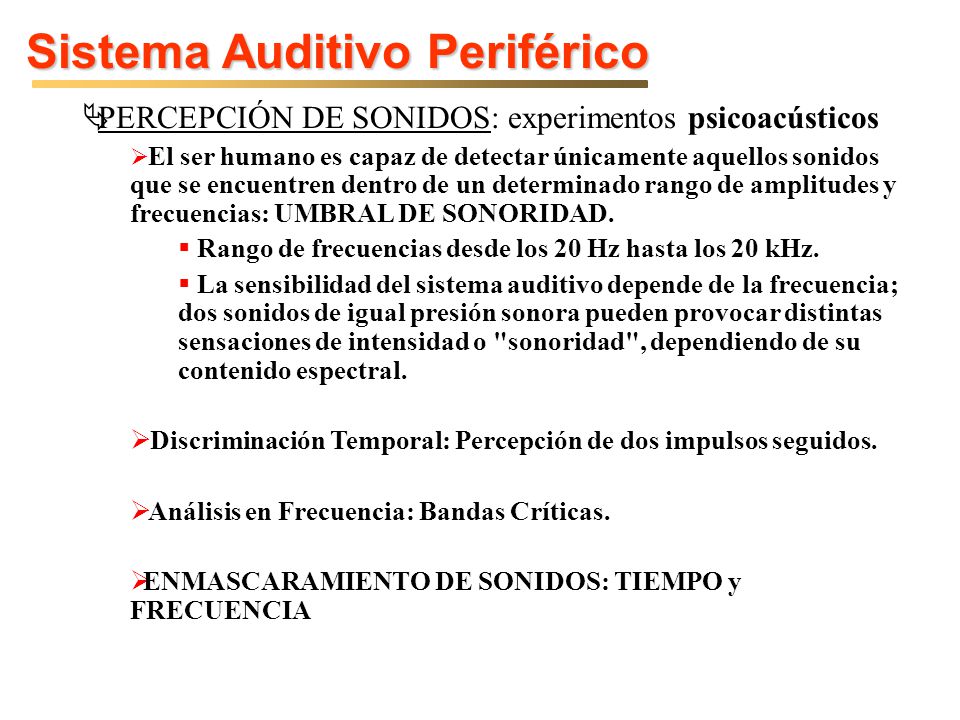 Sistema Auditivo Periférico

PERCEPCIÓN DE SONIDOS: experimentos psicoacústicos

El ser humano es capaz de detectar únicamente aquellos sonidos que se encuentren dentro de un determinado rango de amplitudes y frecuencias: UMBRAL DE SONORIDAD.

Rango de frecuencias desde los 20 Hz hasta los 20 kHz.

La sensibilidad del sistema auditivo depende de la frecuencia; dos sonidos de igual presión sonora pueden provocar distintas sensaciones de intensidad o "sonoridad", dependiendo de su contenido espectral.

Discriminación Temporal: Percepción de dos impulsos seguidos.

Análisis en Frecuencia: Bandas Críticas.

ENMASCARAMIENTO DE SONIDOS: TIEMPO y FRECUENCIA